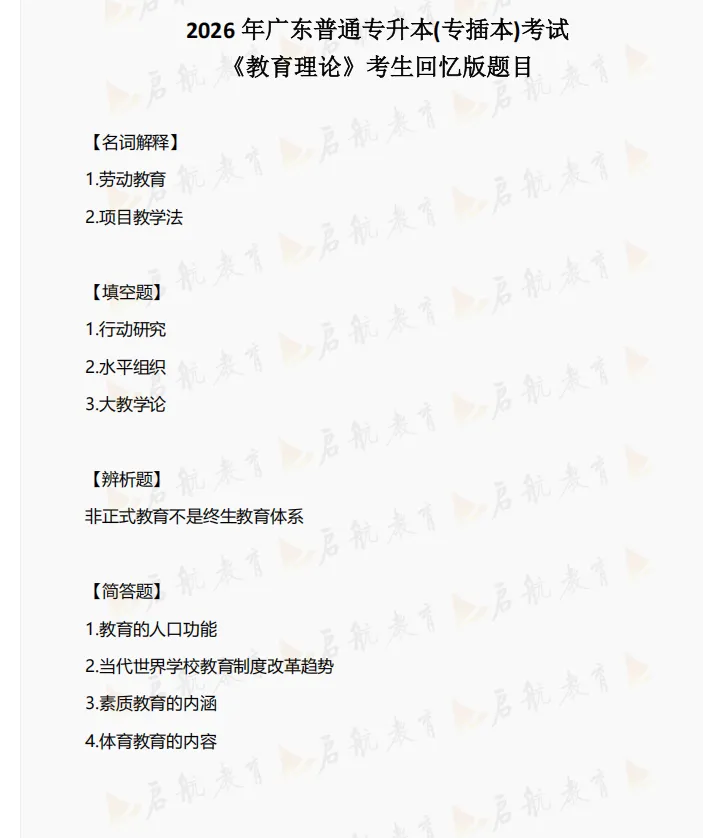 2026 年广东普通专升本(专插本)考试
《教育理论》考生回忆版题目

【名词解释】
1.劳动教育
2.项目教学法

【填空题】
1.行动研究
2.水平组织
3.大教学论

【辨析题】
非正式教育不是终生教育体系

【简答题】
1.教育的人口功能
2.当代世界学校教育制度改革趋势
3.素质教育的内涵
4.体育教育的内容

启航教育